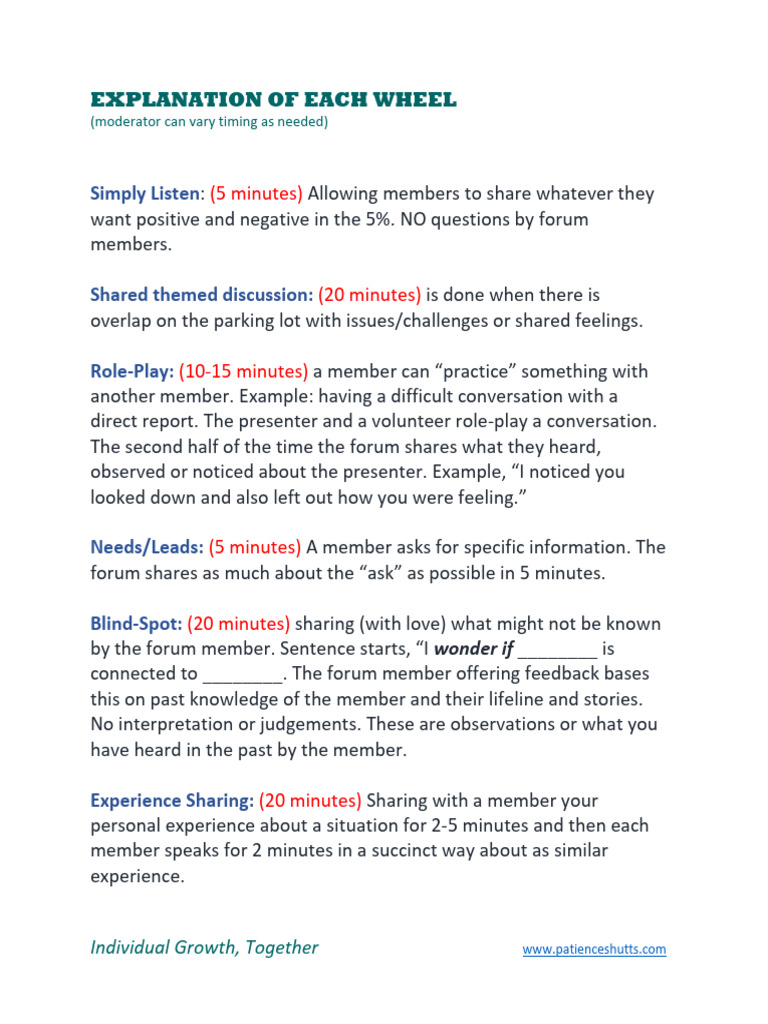 EXPLANATION OF EACH WHEEL
(moderator can vary timing as needed)

Simply Listen: (5 minutes) Allowing members to share whatever they want positive and negative in the 5%. NO questions by forum members.

Shared themed discussion: (20 minutes) is done when there is overlap on the parking lot with issues/challenges or shared feelings.

Role-Play: (10-15 minutes) a member can "practice" something with another member. Example: having a difficult conversation with a direct report. The presenter and a volunteer role-play a conversation. The second half of the time the forum shares what they heard, observed or noticed about the presenter. Example, "I noticed you looked down and also left out how you were feeling."

Needs/Leads: (5 minutes) A member asks for specific information. The forum shares as much about the "ask" as possible in 5 minutes.

Blind-Spot: (20 minutes) sharing (with love) what might not be known by the forum member. Sentence starts, "I wonder if ____ is connected to ____. The forum member offering feedback bases this on past knowledge of the member and their lifeline and stories. No interpretation or judgements. These are observations or what you have heard in the past by the member.

Experience Sharing: (20 minutes) Sharing with a member your personal experience about a situation for 2-5 minutes and then each member speaks for 2 minutes in a succinct way about as similar experience.

Individual Growth, Together

www.patienceshutts.com